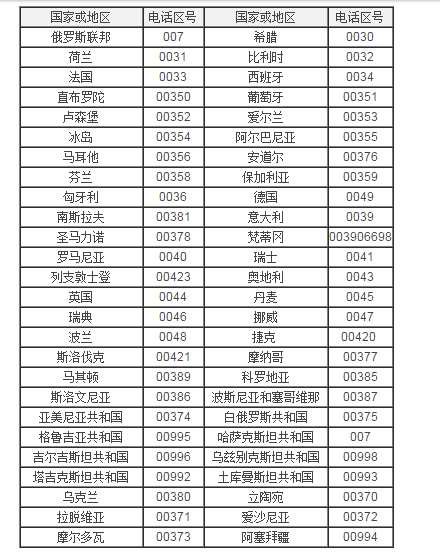 | 国家或地区 | 电话区号 | 国家或地区 | 电话区号 |
|---|---|---|---|
| 俄罗斯联邦 | 007 | 希腊 | 0030 |
| 荷兰 | 0031 | 比利时 | 0032 |
| 法国 | 0033 | 西班牙 | 0034 |
| 直布罗陀 | 00350 | 葡萄牙 | 00351 |
| 卢森堡 | 00352 | 爱尔兰 | 00353 |
| 冰岛 | 00354 | 阿尔巴尼亚 | 00355 |
| 马耳他 | 00356 | 安道尔 | 00376 |
| 芬兰 | 00358 | 保加利亚 | 00359 |
| 匈牙利 | 0036 | 德国 | 0049 |
| 南斯拉夫 | 00381 | 意大利 | 0039 |
| 圣马力诺 | 00378 | 梵蒂冈 | 003906698 |
| 罗马尼亚 | 0040 | 瑞士 | 0041 |
| 列支敦士登 | 00423 | 奥地利 | 0043 |
| 英国 | 0044 | 丹麦 | 0045 |
| 瑞典 | 0046 | 挪威 | 0047 |
| 波兰 | 0048 | 捷克 | 00420 |
| 斯洛伐克 | 00421 | 摩纳哥 | 00377 |
| 马其顿 | 00389 | 科罗地亚 | 00385 |
| 斯洛文尼亚 | 00386 | 波斯尼亚和塞哥维那 | 00387 |
| 亚美尼亚共和国 | 00374 | 白俄罗斯共和国 | 00375 |
| 格鲁吉亚共和国 | 00995 | 哈萨克斯坦共和国 | 007 |
| 吉尔吉斯坦共和国 | 00996 | 乌兹别克斯坦共和国 | 00998 |
| 塔吉克斯坦共和国 | 00992 | 土库曼斯坦共和国 | 00993 |
| 乌克兰 | 00380 | 立陶宛 | 00370 |
| 拉脱维亚 | 00371 | 爱沙尼亚 | 00372 |
| 摩尔多瓦 | 00373 | 阿塞拜疆 | 00994 |